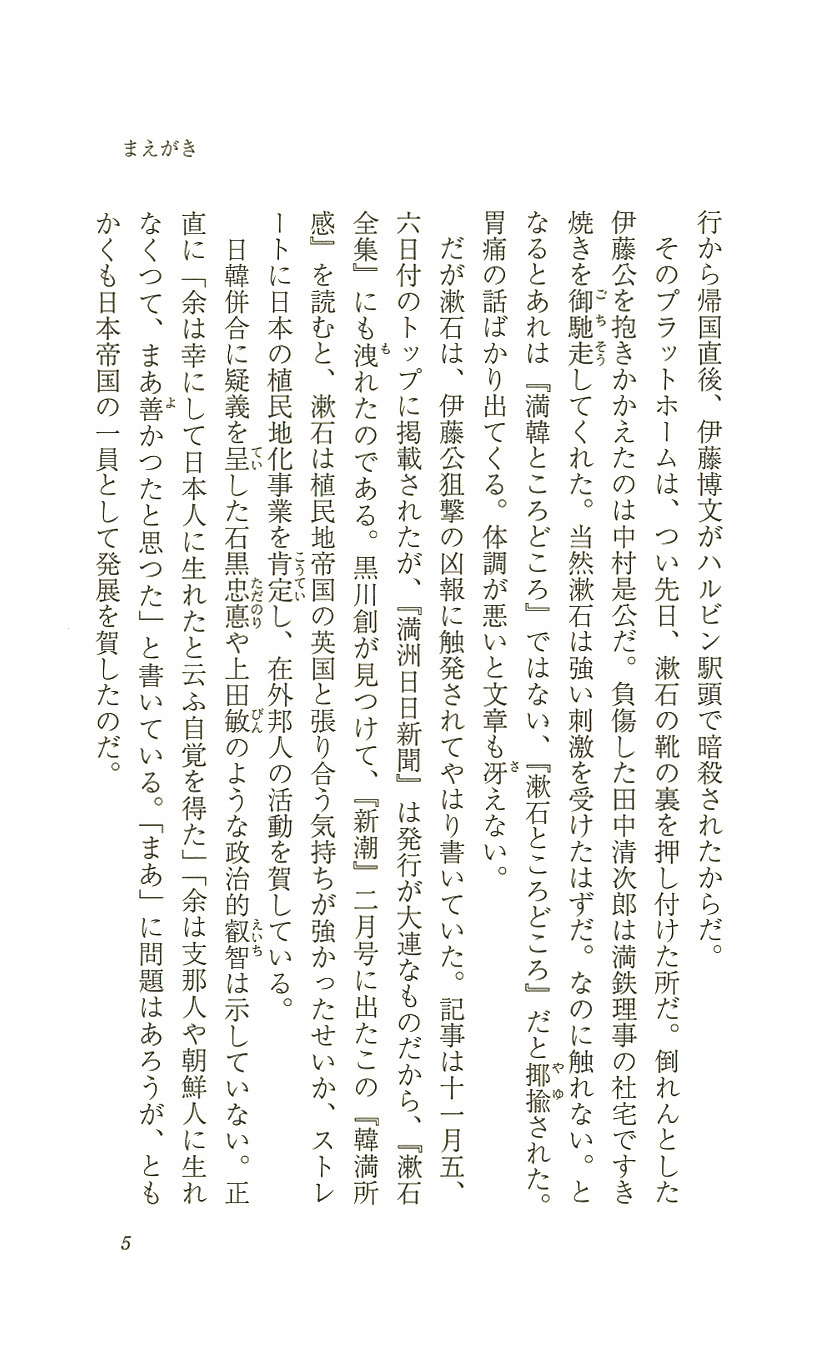 まえがき

行から帰国直後、伊藤博文がハルビン駅頭で暗殺されたからだ。

そのプラットホームは、つい先日、漱石の靴の裏を押し付けた所だ。倒れんとした伊藤公を抱きかかえたのは中村是公だ。負傷した田中清次郎は満鉄理事の社宅ですき焼きを御馳走してくれた。当然漱石は強い刺激を受けたはずだ。なのに触れない。となるとあれは『満韓ところどころ』ではない、『漱石ところどころ』だと揶揄された。胃痛の話ばかり出てくる。体調が悪いと文章も冴えない。

だが漱石は、伊藤公狙撃の凶報に触発されてやはり書いていた。記事は十一月五、六日付のトップに掲載されたが、『満洲日日新聞』は発行が大連なものだから、『漱石全集』にも洩れたのである。黒川創が見つけて、『新潮』二月号に出たこの『韓満所感』を読むと、漱石は植民地帝国の英国と張り合う気持ちが強かったせいか、ストレートに日本の植民地化事業を肯定し、在外邦人の活動を賀している。

日韓併合に疑義を呈した石黒忠悳や上田敏のような政治的叡智は示していない。正直に「余は幸にして日本人に生れたと云ふ自覚を得た」「余は支那人や朝鮮人に生れなくつて、まあ善かつたと思つた」と書いている。「まあ」に問題はあろうが、ともかくも日本帝国の一員として発展を賀したのだ。

5